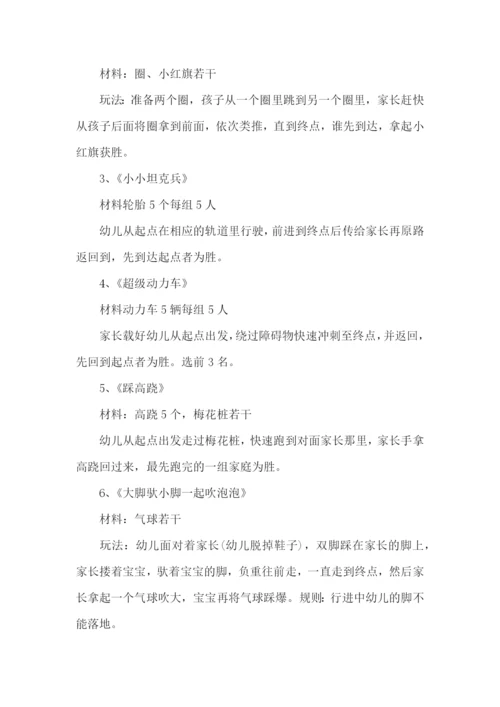 材料：圈、小红旗若干

玩法：准备两个圈，孩子从一个圈里跳到另一个圈里，家长赶快从孩子后面将圈拿到前面，依次类推，直到终点，谁先到达，拿起小红旗获胜。

3、《小小坦克兵》

材料轮胎 5 个每组 5 人

幼儿从起点在相应的轨道里行驶，前进到终点后传给家长再原路返回到，先到达起点者为胜。

4、《超级动力车》

材料动力车 5 辆每组 5 人

家长载好幼儿从起点出发，绕过障碍物快速冲刺至终点，并返回，先回到起点者为胜。选前 3 名。

5、《踩高跷》

材料：高跷 5 个，梅花桩若干

幼儿从起点出发走过梅花桩，快速跑到对面家长那里，家长手拿高跷回过来，最先跑完的一组家庭为胜。

6、《大脚驮小脚一起吹泡泡》

材料：气球若干

玩法：幼儿面对着家长(幼儿脱掉鞋子)，双脚踩在家长的脚上，家长搂着宝宝，驮着宝宝的脚，负重往前走，一直走到终点，然后家长拿起一个气球吹大，宝宝再将气球踩爆。规则：行进中幼儿的脚不能落地。